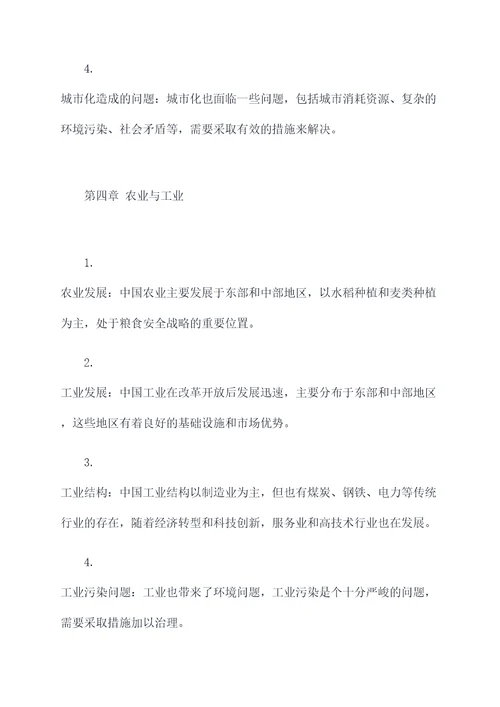 4.

城市化造成的问题：城市化也面临一些问题，包括城市消耗资源、复杂的环境污染、社会矛盾等，需要采取有效的措施来解决。

第四章 农业与工业

1.

农业发展：中国农业主要发展于东部和中部地区，以水稻种植和麦类种植为主，处于粮食安全战略的重要位置。

2.

工业发展：中国工业在改革开放后发展迅速，主要分布于东部和中部地区，这些地区有着良好的基础设施和市场优势。

3.

工业结构：中国工业结构以制造业为主，但也有煤炭、钢铁、电力等传统行业的存在，随着经济转型和科技创新，服务业和高技术行业也在发展。

4.

工业污染问题：工业也带来了环境问题，工业污染是个十分严峻的问题，需要采取措施加以治理。